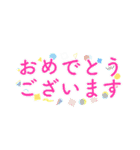 おめでとう
ございます